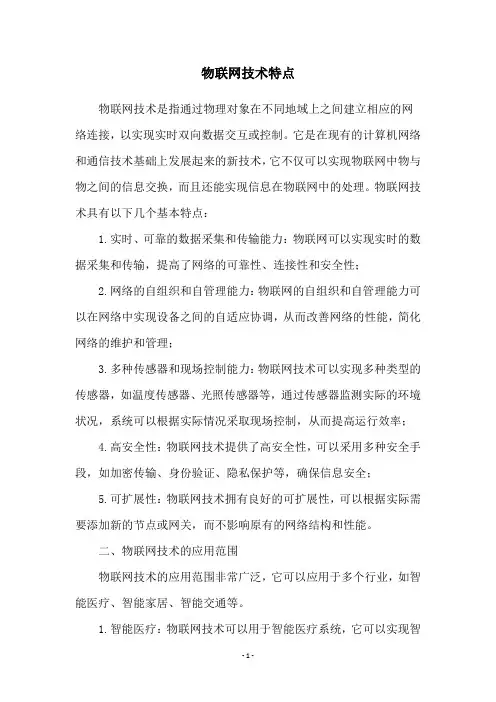 物联网技术特点

物联网技术是指通过物理对象在不同地域上之间建立相应的网络连接，以实现实时双向数据交互或控制。它是在现有的计算机网络和通信技术基础上发展起来的新技术，它不仅可以实现物联网中物与物之间的信息交换，而且还能实现信息在物联网中的处理。物联网技术具有以下几个基本特点：

1.实时、可靠的数据采集和传输能力：物联网可以实现实时的数据采集和传输，提高了网络的可靠性、连接性和安全性；

2.网络的自组织和自管理能力：物联网的自组织和自管理能力可以在网络中实现设备之间的自适应协调，从而改善网络的性能，简化网络的维护和管理；

3.多种传感器和现场控制能力：物联网技术可以实现多种类型的传感器，如温度传感器、光照传感器等，通过传感器监测实际的环境状况，系统可以根据实际情况采取现场控制，从而提高运行效率；

4.高安全性：物联网技术提供了高安全性，可以采用多种安全手段，如加密传输、身份验证、隐私保护等，确保信息安全；

5.可扩展性：物联网技术拥有良好的可扩展性，可以根据实际需要添加新的节点或网关，而不影响原有的网络结构和性能。

二、物联网技术的应用范围

物联网技术的应用范围非常广泛，它可以应用于多个行业，如智能医疗、智能家居、智能交通等。

1.智能医疗：物联网技术可以用于智能医疗系统，它可以实现智

- 1 -